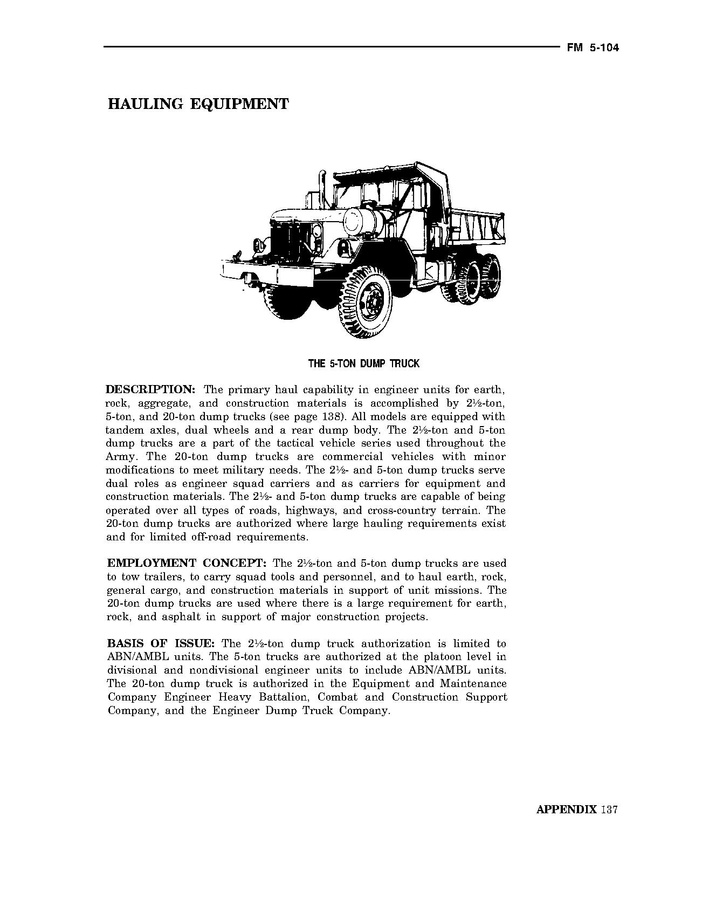 FM 5-104

HAULING EQUIPMENT

THE 5-TON DUMP TRUCK

DESCRIPTION: The primary haul capability in engineer units for earth, rock, aggregate, and construction materials is accomplished by 2½-ton, 5-ton, and 20-ton dump trucks (see page 138). All models are equipped with tandem axles, dual wheels and a rear dump body. The 2½-ton and 5-ton dump trucks are a part of the tactical vehicle series used throughout the Army. The 20-ton dump trucks are commercial vehicles with minor modifications to meet military needs. The 2½- and 5-ton dump trucks serve dual roles as engineer squad carriers and as carriers for equipment and construction materials. The 2½- and 5-ton dump trucks are capable of being operated over all types of roads, highways, and cross-country terrain. The 20-ton dump trucks are authorized where large hauling requirements exist and for limited off-road requirements.

EMPLOYMENT CONCEPT: The 2½-ton and 5-ton dump trucks are used to tow trailers, to carry squad tools and personnel, and to haul earth, rock, general cargo, and construction materials in support of unit missions. The 20-ton dump trucks are used where there is a large requirement for earth, rock, and asphalt in support of major construction projects.

BASIS OF ISSUE: The 2½-ton dump truck authorization is limited to ABN/AMBL units. The 5-ton trucks are authorized at the platoon level in divisional and nondivisional engineer units to include ABN/AMBL units. The 20-ton dump truck is authorized in the Equipment and Maintenance Company Engineer Heavy Battalion, Combat and Construction Support Company, and the Engineer Dump Truck Company.

APPENDIX 137